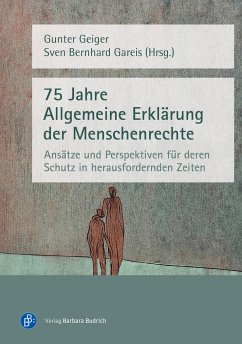 Gunter Geiger
Sven Bernhard Gareis (Hrsg.)

75 Jahre
Allgemeine Erklärung der Menschenrechte

Ansätze und Perspektiven für deren Schutz in herausfordernden Zeiten

Verlag Barbara Budrich